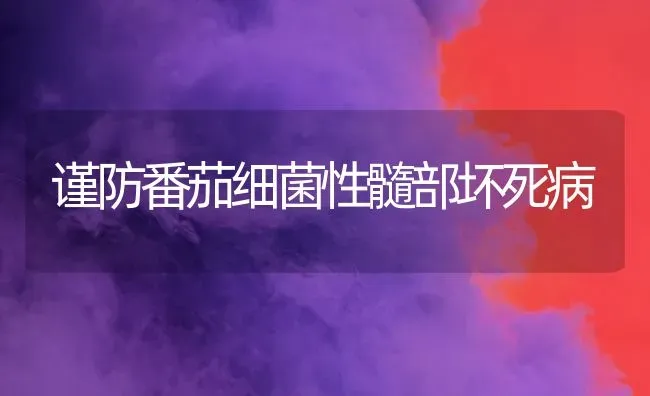 谨防番茄细菌性髓部坏死病